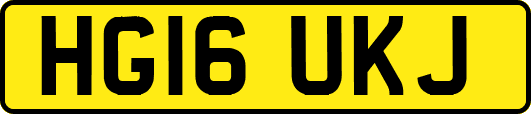 HG16 UKJ